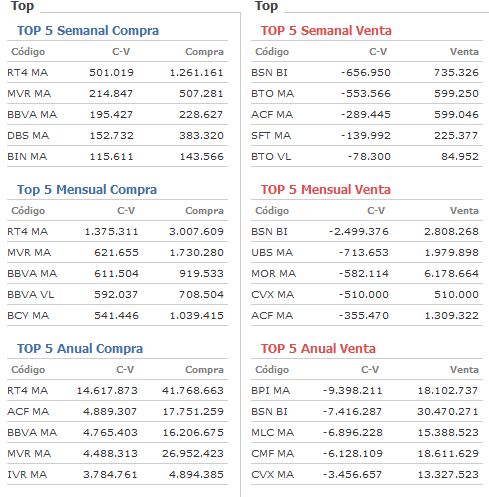 Top

TOP 5 Semanal Compra

| Código | C-V | Compra |
|---|---|---|
| RT4 MA | 501.019 | 1.261.161 |
| MVR MA | 214.847 | 507.281 |
| BBVA MA | 195.427 | 228.627 |
| DBS MA | 152.732 | 383.320 |
| BIN MA | 115.611 | 143.566 |

Top 5 Mensual Compra

| Código | C-V | Compra |
|---|---|---|
| RT4 MA | 1.375.311 | 3.007.609 |
| MVR MA | 621.655 | 1.730.280 |
| BBVA MA | 611.504 | 919.533 |
| BBVA VL | 592.037 | 708.504 |
| BCY MA | 541.446 | 1.039.415 |

TOP 5 Anual Compra

| Código | C-V | Compra |
|---|---|---|
| RT4 MA | 14.617.873 | 41.768.663 |
| ACF MA | 4.889.307 | 17.751.259 |
| BBVA MA | 4.765.403 | 16.206.675 |
| MVR MA | 4.488.313 | 26.952.423 |
| IVR MA | 3.784.761 | 4.894.385 |

Top

TOP 5 Semanal Venta

| Código | C-V | Venta |
|---|---|---|
| BSN BI | -656.950 | 735.326 |
| BTO MA | -553.566 | 599.250 |
| ACF MA | -289.445 | 599.046 |
| SFT MA | -139.992 | 225.377 |
| BTO VL | -78.300 | 84.952 |

TOP 5 Mensual Venta

| Código | C-V | Venta |
|---|---|---|
| BSN BI | -2.499.376 | 2.808.268 |
| UBS MA | -713.653 | 1.979.898 |
| MOR MA | -582.114 | 6.178.664 |
| CVX MA | -510.000 | 510.000 |
| ACF MA | -355.470 | 1.309.322 |

TOP 5 Anual Venta

| Código | C-V | Venta |
|---|---|---|
| BPI MA | -9.398.211 | 18.102.737 |
| BSN BI | -7.416.287 | 30.470.271 |
| MLC MA | -6.896.228 | 15.388.523 |
| CMF MA | -6.128.109 | 18.611.629 |
| CVX MA | -3.456.657 | 13.327.523 |